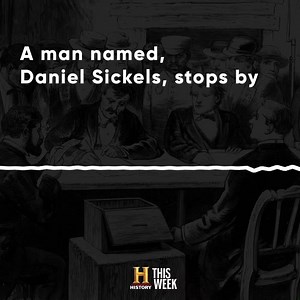 A man named, Daniel Sickels, stops by

H
HISTORY
THIS WEEK